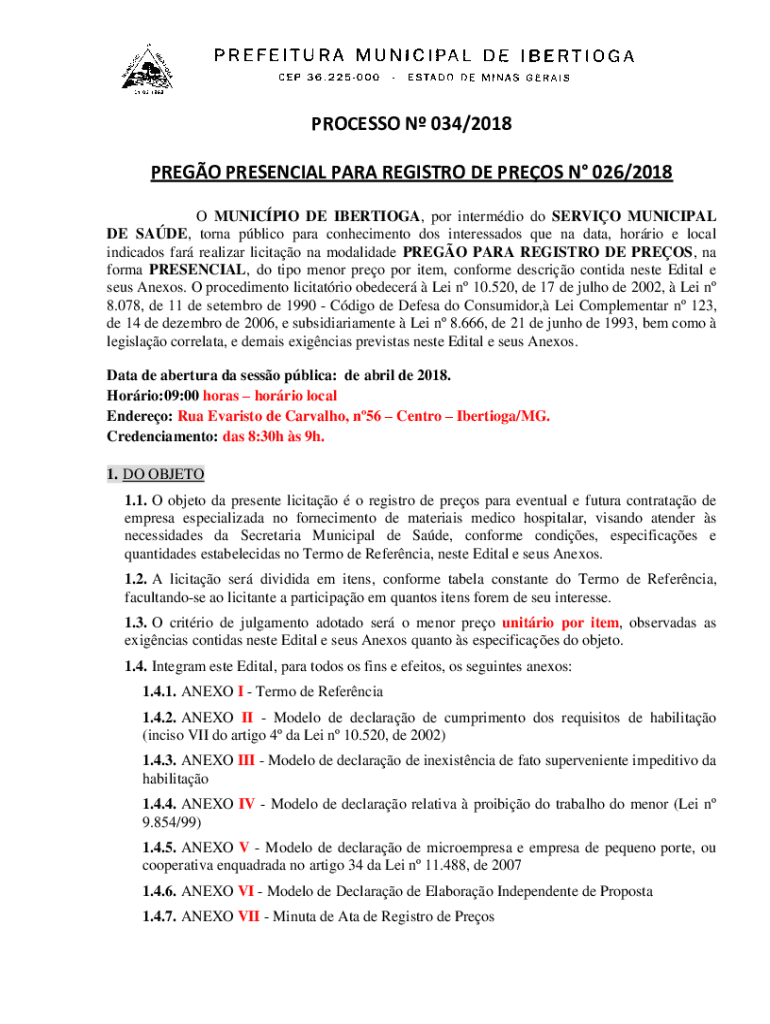 PREFEITURA MUNICIPAL DE IBERTIOGA
CEP 36.225-000 - ESTADO DE MINAS GERAIS

PROCESSO Nº 034/2018

PREGÃO PRESENCIAL PARA REGISTRO DE PREÇOS N° 026/2018

O MUNICÍPIO DE IBERTIOGA, por intermédio do SERVIÇO MUNICIPAL DE SAÚDE, torna público para conhecimento dos interessados que na data, horário e local indicados fará realizar licitação na modalidade PREGÃO PARA REGISTRO DE PREÇOS, na forma PRESENCIAL, do tipo menor preço por item, conforme descrição contida neste Edital e seus Anexos. O procedimento licitatório obedecerá à Lei nº 10.520, de 17 de julho de 2002, à Lei nº 8.078, de 11 de setembro de 1990 - Código de Defesa do Consumidor,à Lei Complementar nº 123, de 14 de dezembro de 2006, e subsidiariamente à Lei nº 8.666, de 21 de junho de 1993, bem como à legislação correlata, e demais exigências previstas neste Edital e seus Anexos.

Data de abertura da sessão pública: de abril de 2018.
Horário:09:00 horas – horário local
Endereço: Rua Evaristo de Carvalho, nº56 – Centro – Ibertioga/MG.
Credenciamento: das 8:30h às 9h.

1. DO OBJETO

1.1. O objeto da presente licitação é o registro de preços para eventual e futura contratação de empresa especializada no fornecimento de materiais medico hospitalar, visando atender às necessidades da Secretaria Municipal de Saúde, conforme condições, especificações e quantidades estabelecidas no Termo de Referência, neste Edital e seus Anexos.

1.2. A licitação será dividida em itens, conforme tabela constante do Termo de Referência, facultando-se ao licitante a participação em quantos itens forem de seu interesse.

1.3. O critério de julgamento adotado será o menor preço unitário por item, observadas as exigências contidas neste Edital e seus Anexos quanto às especificações do objeto.

1.4. Integram este Edital, para todos os fins e efeitos, os seguintes anexos:

1.4.1. ANEXO I - Termo de Referência

1.4.2. ANEXO II - Modelo de declaração de cumprimento dos requisitos de habilitação (inciso VII do artigo 4º da Lei nº 10.520, de 2002)

1.4.3. ANEXO III - Modelo de declaração de inexistência de fato superveniente impeditivo da habilitação

1.4.4. ANEXO IV - Modelo de declaração relativa à proibição do trabalho do menor (Lei nº 9.854/99)

1.4.5. ANEXO V - Modelo de declaração de microempresa e empresa de pequeno porte, ou cooperativa enquadrada no artigo 34 da Lei nº 11.488, de 2007

1.4.6. ANEXO VI - Modelo de Declaração de Elaboração Independente de Proposta

1.4.7. ANEXO VII - Minuta de Ata de Registro de Preços